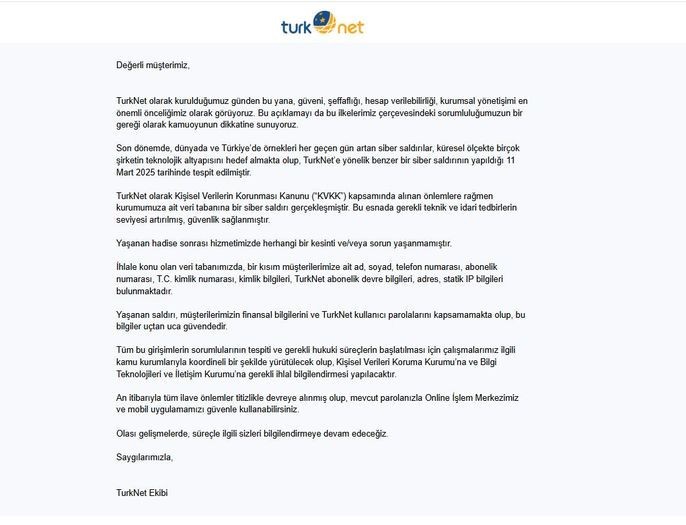 turknet

Değerli müşterimiz,

TurkNet olarak kurulduğumuz günden bu yana, güveni, şeffaflığı, hesap verilebilirliği, kurumsal yönetişimi en önemli önceliğimiz olarak görüyoruz. Bu açıklamayı da bu ilkelerimiz çerçevesindeki sorumluluğumuzun bir gereği olarak kamuoyunun dikkatine sunuyoruz.

Son dönemde, dünyada ve Türkiye'de örnekleri her geçen gün artan siber saldırılar, küresel ölçekte birçok şirketin teknolojik altyapısını hedef almakta olup, TurkNet'e yönelik benzer bir siber saldırının yapıldığı 11 Mart 2025 tarihinde tespit edilmiştir.

TurkNet olarak Kişisel Verilerin Korunması Kanunu ("KVKK") kapsamında alınan önlemlere rağmen kurumumuza ait veri tabanına bir siber saldırı gerçekleşmiştir. Bu esnada gerekli teknik ve idari tedbirlerin seviyesi artırılmış, güvenlik sağlanmıştır.

Yaşanan hadise sonrası hizmetimizde herhangi bir kesinti ve/veya sorun yaşanmamıştır.

İhlale konu olan veri tabanımızda, bir kısım müşterilerimize ait ad, soyad, telefon numarası, abonelik numarası, T.C. kimlik numarası, kimlik bilgileri, TurkNet abonelik devre bilgileri, adres, statik IP bilgileri bulunmaktadır.

Yaşanan saldırı, müşterilerimizin finansal bilgilerini ve TurkNet kullanıcı parolalarını kapsamamakta olup, bu bilgiler uçtan uca güvendedir.

Tüm bu girişimlerin sorumlularının tespiti ve gerekli hukuki süreçlerin başlatılması için çalışmalarımız ilgili kamu kurumlarıyla koordineli bir şekilde yürütülecek olup, Kişisel Verileri Koruma Kurumu'na ve Bilgi Teknolojileri ve İletişim Kurumu'na gerekli ihlal bilgilendirmesi yapılacaktır.

An itibarıyla tüm ilave önlemler titizlikle devreye alınmış olup, mevcut parolanızla Online İşlem Merkezimiz ve mobil uygulamamızı güvenle kullanabilirsiniz.

Olası gelişmelerde, süreçle ilgili sizleri bilgilendirmeye devam edeceğiz.

Saygılarımızla,

TurkNet Ekibi